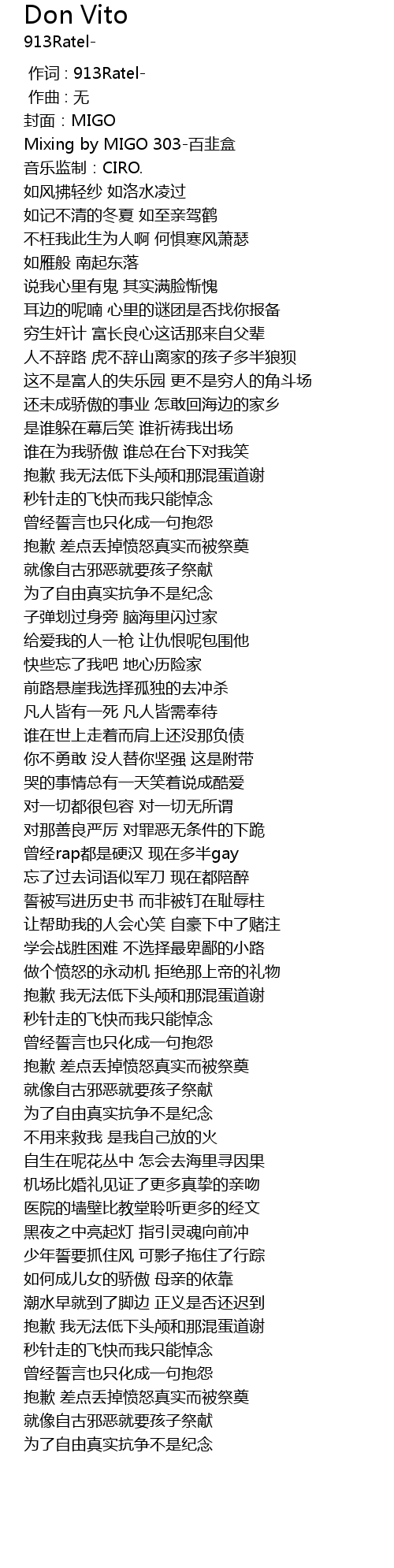 Don Vito
913Ratel-

作词 : 913Ratel-
作曲 : 无
封面：MIGO
Mixing by MIGO 303-百韭盒
音乐监制：CIRO.
如风拂轻纱 如洛水凌过
如记不清的冬夏 如至亲驾鹤
不枉我此生为人啊 何惧寒风萧瑟
如雁般 南起东落
说我心里有鬼 其实满脸惭愧
耳边的呢喃 心里的谜团是否找你报备
穷生奸计 富长良心这话那来自父辈
人不辞路 虎不辞山离家的孩子多半狼狈
这不是富人的失乐园 更不是穷人的角斗场
还未成骄傲的事业 怎敢回海边的家乡
是谁躲在幕后笑 谁祈祷我出场
谁在为我骄傲 谁总在台下对我笑
抱歉 我无法低下头颅和那混蛋道谢
秒针走的飞快而我只能悼念
曾经誓言也只化成一句抱怨
抱歉 差点丢掉愤怒真实而被祭奠
就像自古邪恶就要孩子祭献
为了自由真实抗争不是纪念
子弹划过身旁 脑海里闪过家
给爱我的人一枪 让仇恨呢包围他
快些忘了我吧 地心历险家
前路悬崖我选择孤独的去冲杀
凡人皆有一死 凡人皆需奉待
谁在世上走着而肩上还没那负债
你不勇敢 没人替你坚强 这是附带
哭的事情总有一天笑着说成酷爱
对一切都很包容 对一切无所谓
对那善良严厉 对罪恶无条件的下跪
曾经rap都是硬汉 现在多半gay
忘了过去词语似军刀 现在都陪醉
誓被写进历史书 而非被钉在耻辱柱
让帮助我的人会心笑 自豪下中了赌注
学会战胜困难 不选择最卑鄙的小路
做个愤怒的永动机 拒绝那上帝的礼物
抱歉 我无法低下头颅和那混蛋道谢
秒针走的飞快而我只能悼念
曾经誓言也只化成一句抱怨
抱歉 差点丢掉愤怒真实而被祭奠
就像自古邪恶就要孩子祭献
为了自由真实抗争不是纪念
不用来救我 是我自己放的火
自生在呢花丛中 怎会去海里寻因果
机场比婚礼见证了更多真挚的亲吻
医院的墙壁比教堂聆听更多的经文
黑夜之中亮起灯 指引灵魂向前冲
少年誓要抓住风 可影子拖住了行踪
如何成儿女的骄傲 母亲的依靠
潮水早就到了脚边 正义是否还迟到
抱歉 我无法低下头颅和那混蛋道谢
秒针走的飞快而我只能悼念
曾经誓言也只化成一句抱怨
抱歉 差点丢掉愤怒真实而被祭奠
就像自古邪恶就要孩子祭献
为了自由真实抗争不是纪念